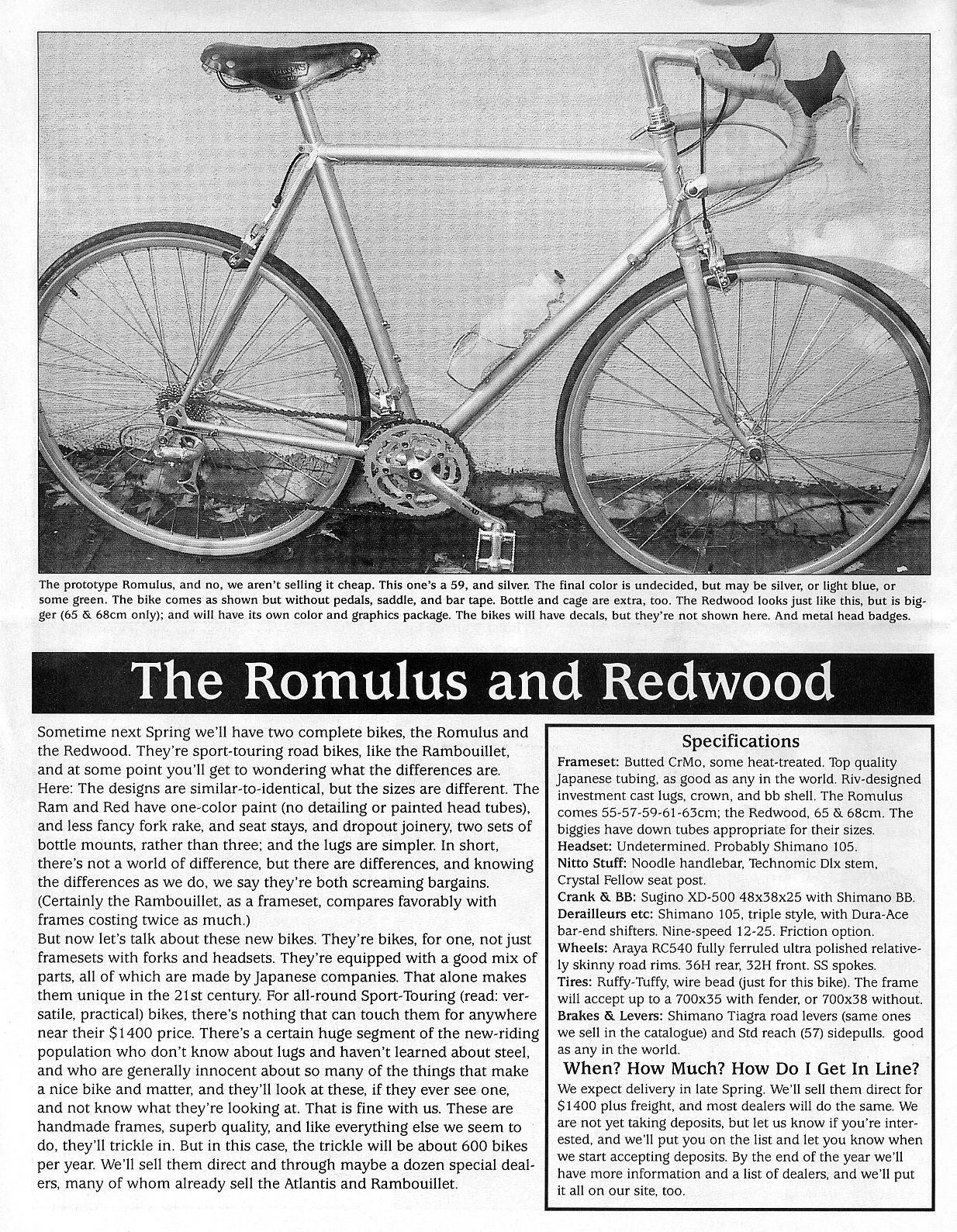 The prototype Romulus, and no, we aren't selling it cheap. This one's a 59, and silver. The final color is undecided, but may be silver, or light blue, or some green. The bike comes as shown but without pedals, saddle, and bar tape. Bottle and cage are extra, too. The Redwood looks just like this, but is bigger (65 & 68cm only); and will have its own color and graphics package. The bikes will have decals, but they're not shown here. And metal head badges.

The Romulus and Redwood

Sometime next Spring we'll have two complete bikes, the Romulus and the Redwood. They're sport-touring road bikes, like the Rambouillet, and at some point you'll get to wondering what the differences are. Here: The designs are similar-to-identical, but the sizes are different. The Ram and Red have one-color paint (no detailing or painted head tubes), and less fancy fork rake, and seat stays, and dropout joinery, two sets of bottle mounts, rather than three; and the lugs are simpler. In short, there's not a world of difference, but there are differences, and knowing the differences as we do, we say they're both screaming bargains. (Certainly the Rambouillet, as a frameset, compares favorably with frames costing twice as much.)
But now let's talk about these new bikes. They're bikes, for one, not just framesets with forks and headsets. They're equipped with a good mix of parts, all of which are made by Japanese companies. That alone makes them unique in the 21st century. For all-round Sport-Touring (read: versatile, practical) bikes, there's nothing that can touch them for anywhere near their $1400 price. There's a certain huge segment of the new-riding population who don't know about lugs and haven't learned about steel, and who are generally innocent about so many of the things that make a nice bike and matter, and they'll look at these, if they ever see one, and not know what they're looking at. That is fine with us. These are handmade frames, superb quality, and like everything else we seem to do, they'll trickle in. But in this case, the trickle will be about 600 bikes per year. We'll sell them direct and through maybe a dozen special dealers, many of whom already sell the Atlantis and Rambouillet.

Specifications
Frameset: Butted CrMo, some heat-treated. Top quality Japanese tubing, as good as any in the world. Riv-designed investment cast lugs, crown, and bb shell. The Romulus comes 55-57-59-61-63cm; the Redwood, 65 & 68cm. The biggies have down tubes appropriate for their sizes.
Headset: Undetermined. Probably Shimano 105.
Nitto Stuff: Noodle handlebar, Technomic Dlx stem, Crystal Fellow seat post.
Crank & BB: Sugino XD-500 48x38x25 with Shimano BB.
Derailleurs etc: Shimano 105, triple style, with Dura-Ace bar-end shifters. Nine-speed 12-25. Friction option.
Wheels: Araya RC540 fully ferruled ultra polished relatively skinny road rims. 36H rear, 32H front. SS spokes.
Tires: Ruffy-Tuffy, wire bead (just for this bike). The frame will accept up to a 700x35 with fender, or 700x38 without.
Brakes & Levers: Shimano Tiagra road levers (same ones we sell in the catalogue) and Std reach (57) sidepulls. good as any in the world.

When? How Much? How Do I Get In Line?
We expect delivery in late Spring. We'll sell them direct for $1400 plus freight, and most dealers will do the same. We are not yet taking deposits, but let us know if you're interested, and we'll put you on the list and let you know when we start accepting deposits. By the end of the year we'll have more information and a list of dealers, and we'll put it all on our site, too.